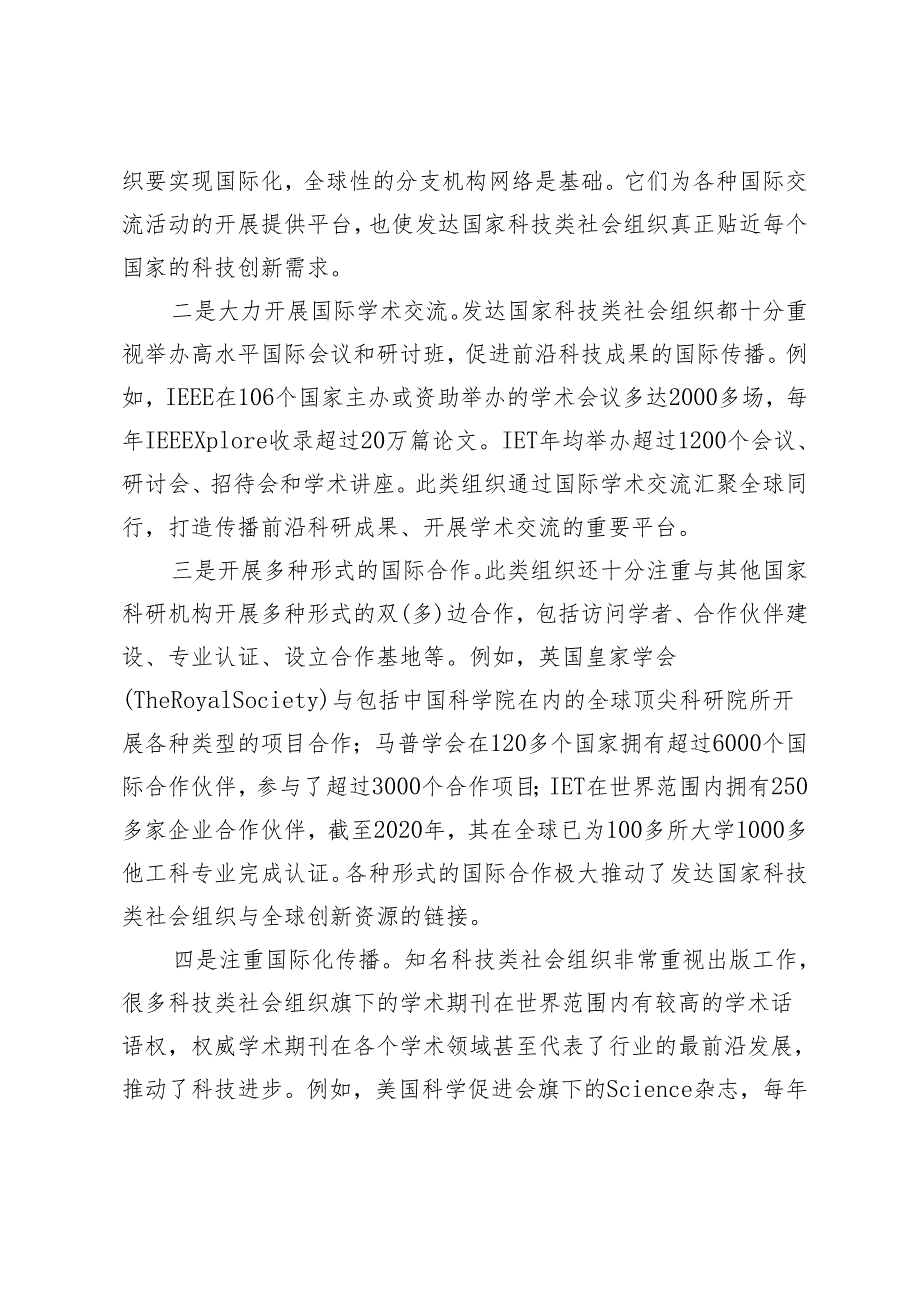 织要实现国际化，全球性的分支机构网络是基础。它们为各种国际交流活动的开展提供平台，也使发达国家科技类社会组织真正贴近每个国家的科技创新需求。

二是大力开展国际学术交流。发达国家科技类社会组织都十分重视举办高水平国际会议和研讨班，促进前沿科技成果的国际传播。例如，IEEE在106个国家主办或资助举办的学术会议多达2000多场，每年IEEEXplore收录超过20万篇论文。IET年均举办超过1200个会议、研讨会、招待会和学术讲座。此类组织通过国际学术交流汇聚全球同行，打造传播前沿科研成果、开展学术交流的重要平台。

三是开展多种形式的国际合作。此类组织还十分注重与其他国家科研机构开展多种形式的双(多)边合作，包括访问学者、合作伙伴建设、专业认证、设立合作基地等。例如，英国皇家学会(TheRoyalSociety)与包括中国科学院在内的全球顶尖科研院所开展各种类型的项目合作；马普学会在120多个国家拥有超过6000个国际合作伙伴，参与了超过3000个合作项目;IET在世界范围内拥有250多家企业合作伙伴，截至2020年，其在全球已为100多所大学1000多他工科专业完成认证。各种形式的国际合作极大推动了发达国家科技类社会组织与全球创新资源的链接。

四是注重国际化传播。知名科技类社会组织非常重视出版工作，很多科技类社会组织旗下的学术期刊在世界范围内有较高的学术话语权，权威学术期刊在各个学术领域甚至代表了行业的最前沿发展，推动了科技进步。例如，美国科学促进会旗下的Science杂志，每年